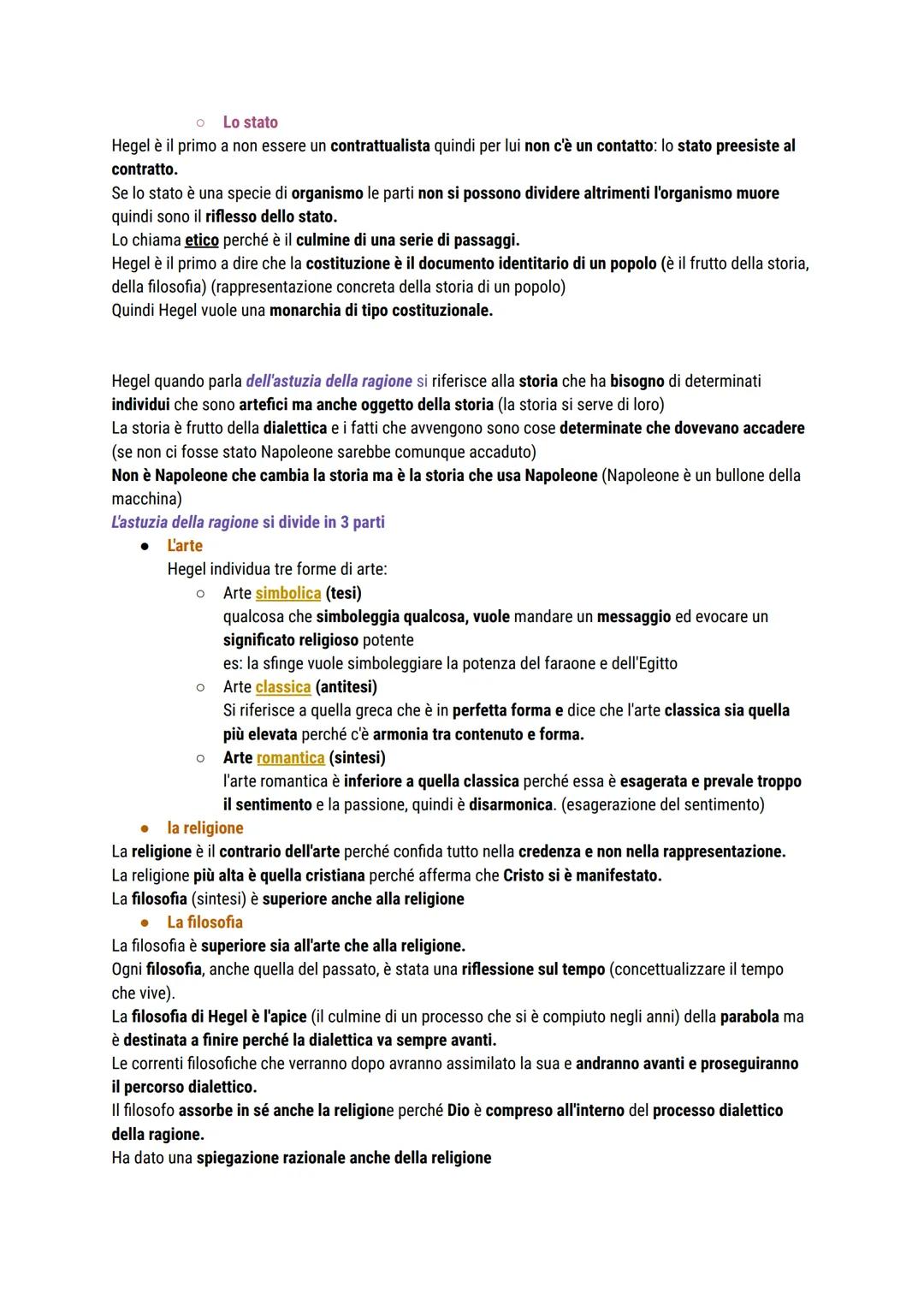 ○ Lo stato
Hegel è il primo a non essere un contrattualista quindi per lui non c'è un contatto: lo stato preesiste al contratto.
Se lo stato è una specie di organismo le parti non si possono dividere altrimenti l'organismo muore quindi sono il riflesso dello stato.
Lo chiama etico perché è il culmine di una serie di passaggi.
Hegel è il primo a dire che la costituzione è il documento identitario di un popolo (è il frutto della storia, della filosofia) (rappresentazione concreta della storia di un popolo)
Quindi Hegel vuole una monarchia di tipo costituzionale.

Hegel quando parla dell'astuzia della ragione si riferisce alla storia che ha bisogno di determinati individui che sono artefici ma anche oggetto della storia (la storia si serve di loro)
La storia è frutto della dialettica e i fatti che avvengono sono cose determinate che dovevano accadere (se non ci fosse stato Napoleone sarebbe comunque accaduto)
Non è Napoleone che cambia la storia ma è la storia che usa Napoleone (Napoleone è un bullone della macchina)
L'astuzia della ragione si divide in 3 parti
● L'arte
Hegel individua tre forme di arte:
○ Arte simbolica (tesi)
qualcosa che simboleggia qualcosa, vuole mandare un messaggio ed evocare un significato religioso potente
es: la sfinge vuole simboleggiare la potenza del faraone e dell'Egitto
○ Arte classica (antitesi)
Si riferisce a quella greca che è in perfetta forma e dice che l'arte classica sia quella più elevata perché c'è armonia tra contenuto e forma.
○ Arte romantica (sintesi)
l'arte romantica è inferiore a quella classica perché essa è esagerata e prevale troppo il sentimento e la passione, quindi è disarmonica. (esagerazione del sentimento)
● la religione
La religione è il contrario dell'arte perché confida tutto nella credenza e non nella rappresentazione.
La religione più alta è quella cristiana perché afferma che Cristo si è manifestato.
La filosofia (sintesi) è superiore anche alla religione
● La filosofia
La filosofia è superiore sia all'arte che alla religione.
Ogni filosofia, anche quella del passato, è stata una riflessione sul tempo (concettualizzare il tempo che vive).
La filosofia di Hegel è l'apice (il culmine di un processo che si è compiuto negli anni) della parabola ma è destinata a finire perché la dialettica va sempre avanti.
Le correnti filosofiche che verranno dopo avranno assimilato la sua e andranno avanti e proseguiranno il percorso dialettico.
Il filosofo assorbe in sé anche la religione perché Dio è compreso all'interno del processo dialettico della ragione.
Ha dato una spiegazione razionale anche della religione